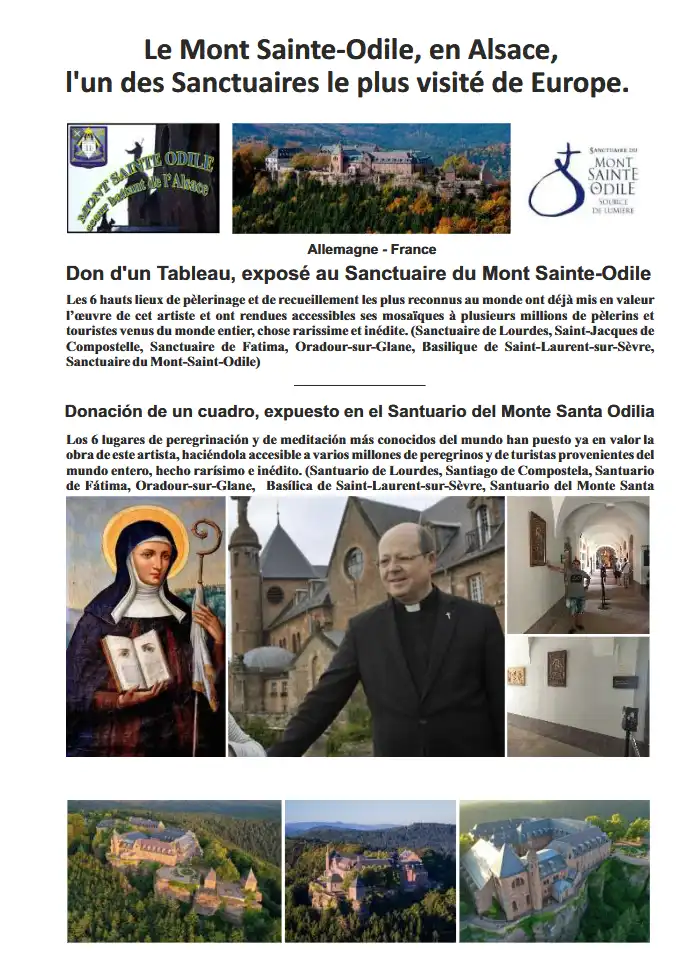 Le Mont Sainte-Odile, en Alsace, l'un des Sanctuaires le plus visité de Europe.

MONT SAINTE ODILE
cœur battant de l'Alsace

SANCTUAIRE DU
MONT SAINTE ODILE
SOURCE DE LUMIÈRE

Allemagne - France

Don d'un Tableau, exposé au Sanctuaire du Mont Sainte-Odile

Les 6 hauts lieux de pèlerinage et de recueillement les plus reconnus au monde ont déjà mis en valeur l'œuvre de cet artiste et ont rendues accessibles ses mosaïques à plusieurs millions de pèlerins et touristes venus du monde entier, chose rarissime et inédite. (Sanctuaire de Lourdes, Saint-Jacques de Compostelle, Sanctuaire de Fatima, Oradour-sur-Glane, Basilique de Saint-Laurent-sur-Sèvre, Sanctuaire du Mont-Saint-Odile)

Donación de un cuadro, expuesto en el Santuario del Monte Santa Odilia

Los 6 lugares de peregrinación y de meditación más conocidos del mundo han puesto ya en valor la obra de este artista, haciéndola accesible a varios millones de peregrinos y de turistas provenientes del mundo entero, hecho rarísimo e inédito. (Santuario de Lourdes, Santiago de Compostela, Santuario de Fátima, Oradour-sur-Glane, Basílica de Saint-Laurent-sur-Sèvre, Santuario del Monte Santa